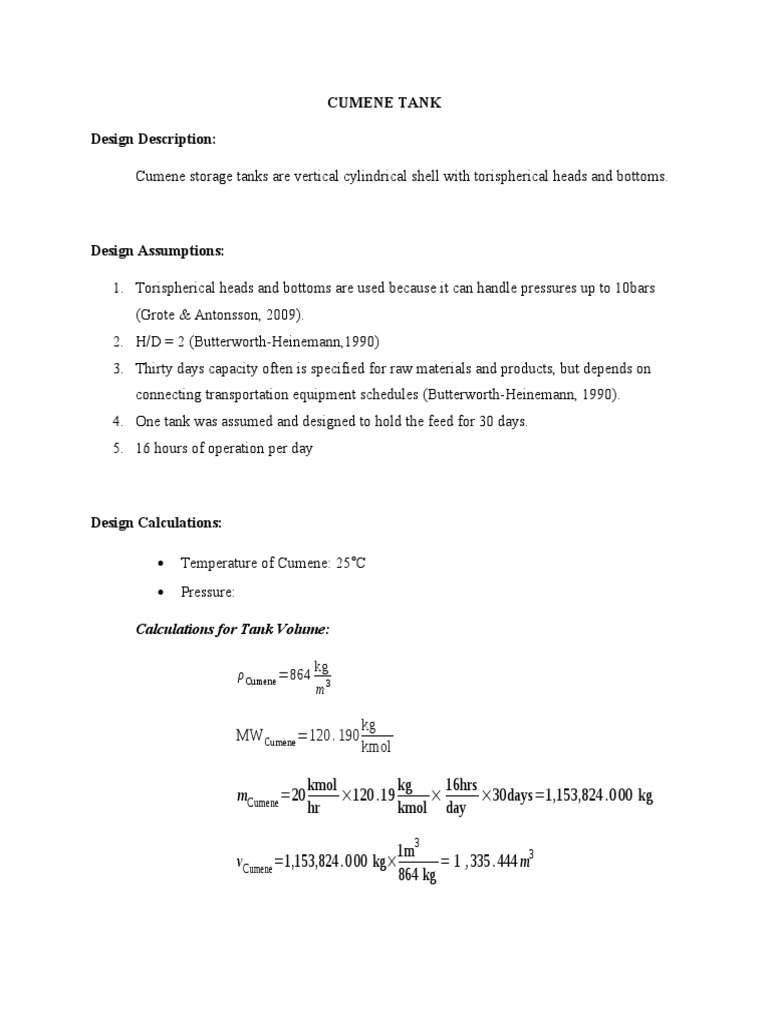 CUMENE TANK

Design Description:

Cumene storage tanks are vertical cylindrical shell with torispherical heads and bottoms.

Design Assumptions:

1. Torispherical heads and bottoms are used because it can handle pressures up to 10bars (Grote & Antonsson, 2009).
2. H/D = 2 (Butterworth-Heinemann,1990)
3. Thirty days capacity often is specified for raw materials and products, but depends on connecting transportation equipment schedules (Butterworth-Heinemann, 1990).
4. One tank was assumed and designed to hold the feed for 30 days.
5. 16 hours of operation per day

Design Calculations:

• Temperature of Cumene: 25°C
• Pressure:

Calculations for Tank Volume:

$\rho_{Cumene} = 864 \frac{kg}{m^3}$

$MW_{Cumene} = 120.190 \frac{kg}{kmol}$

$m_{Cumene} = 20 \frac{kmol}{hr} \times 120.19 \frac{kg}{kmol} \times \frac{16hrs}{day} \times 30days = 1,153,824.000\ kg$

$v_{Cumene} = 1,153,824.000\ kg \times \frac{1m^3}{864\ kg} = 1,335.444\ m^3$